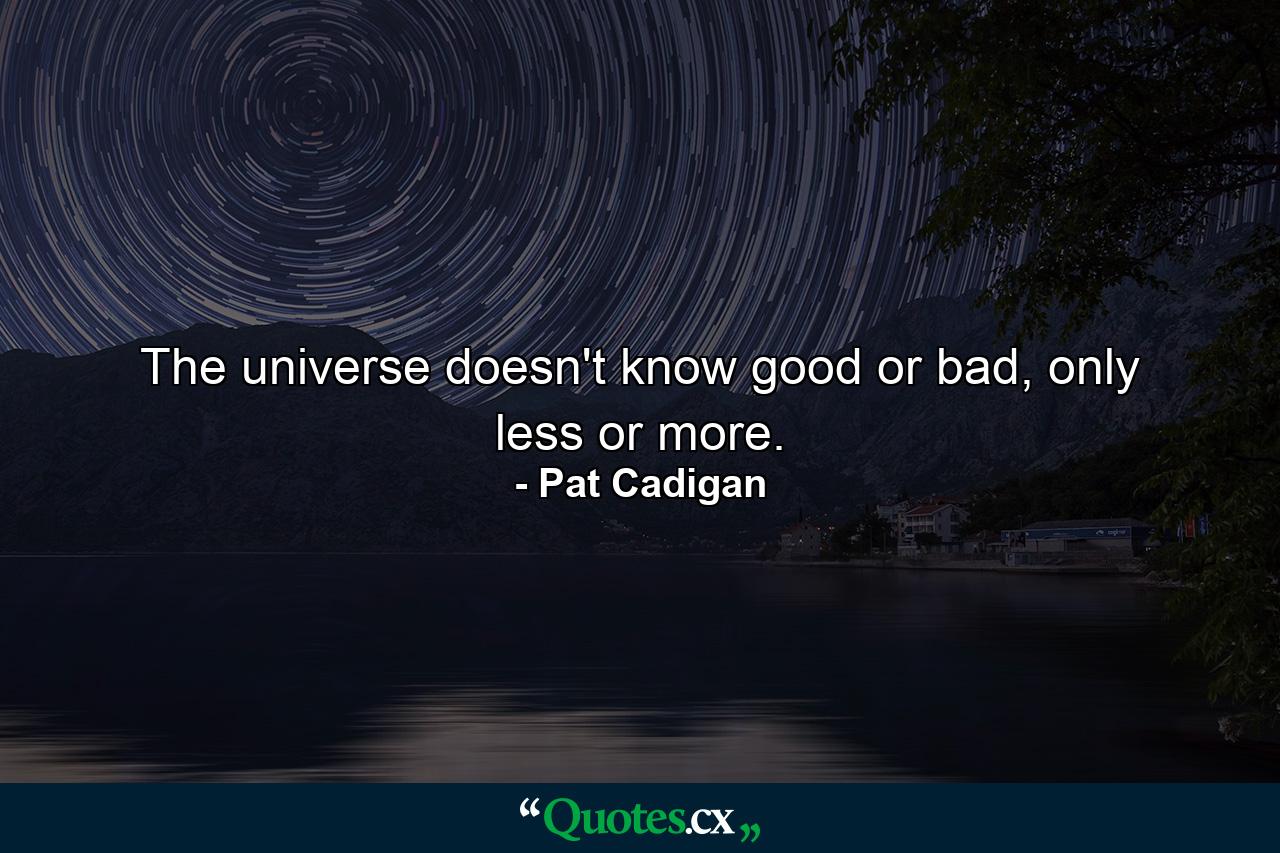 The universe doesn't know good or bad, only less or more.
- Pat Cadigan

“Quotes.cx„